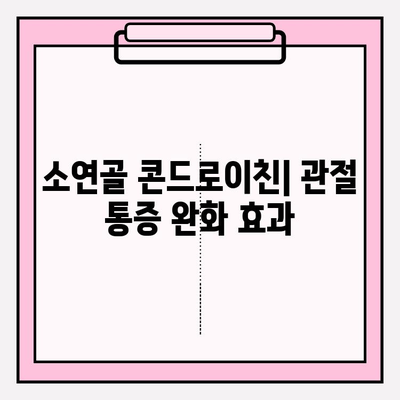 소연골 콘드로이친| 관절 통증 완화 효과